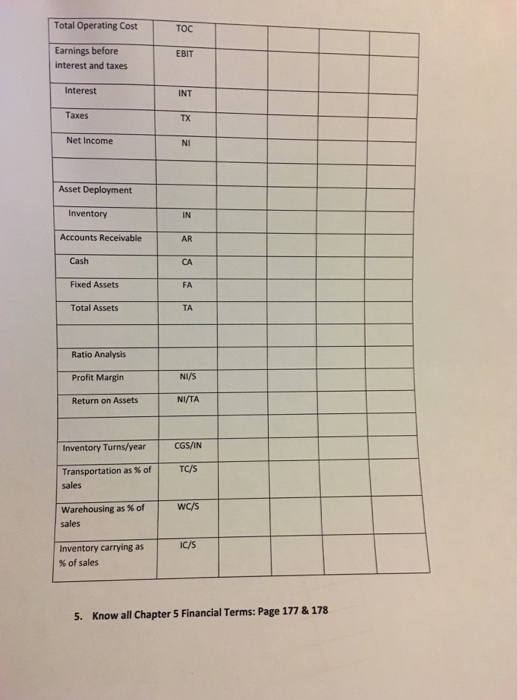 | Total Operating Cost | TOC | | | | |
|---|---|---|---|---|---|
| Earnings before interest and taxes | EBIT | | | | |
| Interest | INT | | | | |
| Taxes | TX | | | | |
| Net Income | NI | | | | |
| | | | | | |
| Asset Deployment | | | | | |
| Inventory | IN | | | | |
| Accounts Receivable | AR | | | | |
| Cash | CA | | | | |
| Fixed Assets | FA | | | | |
| Total Assets | TA | | | | |
| | | | | | |
| Ratio Analysis | | | | | |
| Profit Margin | NI/S | | | | |
| Return on Assets | NI/TA | | | | |
| | | | | | |
| Inventory Turns/year | CGS/IN | | | | |
| Transportation as % of sales | TC/S | | | | |
| Warehousing as % of sales | WC/S | | | | |
| Inventory carrying as % of sales | IC/S | | | | |

5. Know all Chapter 5 Financial Terms: Page 177 & 178